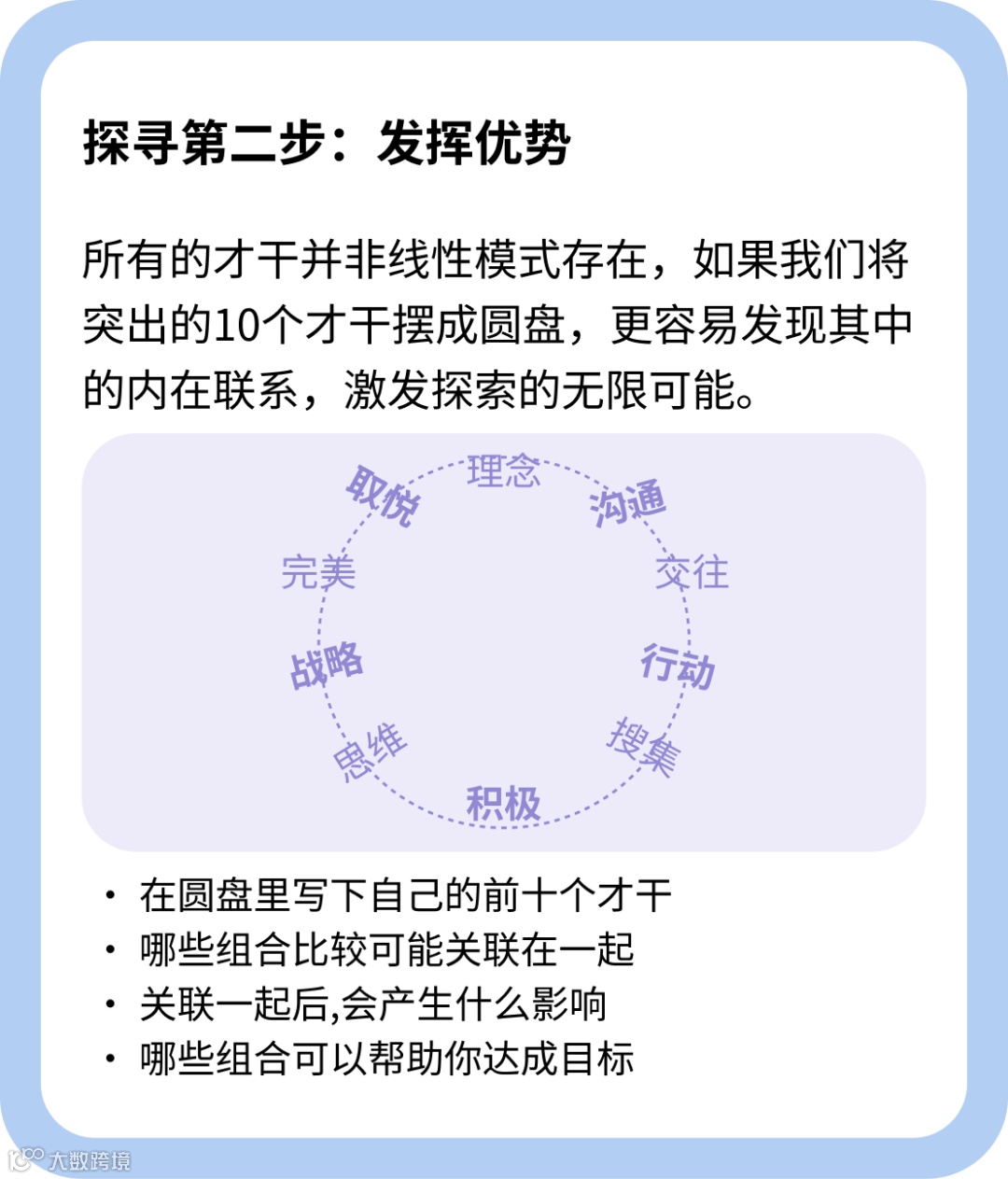 探寻第二步：发挥优势

所有的才干并非线性模式存在，如果我们将突出的10个才干摆成圆盘，更容易发现其中的内在联系，激发探索的无限可能。

理念
沟通
交往
行动
搜集
积极
思维
战略
完美
取悦

· 在圆盘里写下自己的前十个才干
· 哪些组合比较可能关联在一起
· 关联一起后,会产生什么影响
· 哪些组合可以帮助你达成目标

大数跨境